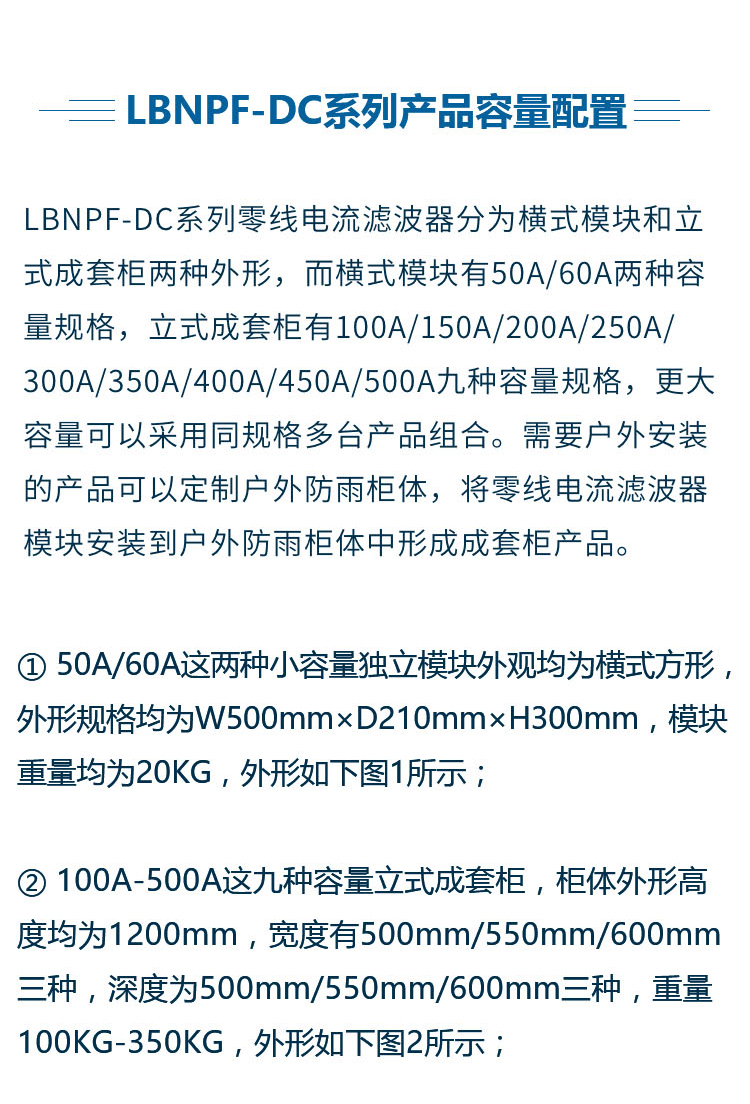 LBNPF-DC系列产品容量配置

LBNPF-DC系列零线电流滤波器分为横式模块和立式成套柜两种外形，而横式模块有50A/60A两种容量规格，立式成套柜有100A/150A/200A/250A/300A/350A/400A/450A/500A九种容量规格，更大容量可以采用同规格多台产品组合。需要户外安装的产品可以定制户外防雨柜体，将零线电流滤波器模块安装到户外防雨柜体中形成成套柜产品。

① 50A/60A这两种小容量独立模块外观均为横式方形，外形规格均为W500mm×D210mm×H300mm，模块重量均为20KG，外形如下图1所示；

② 100A-500A这九种容量立式成套柜，柜体外形高度均为1200mm，宽度有500mm/550mm/600mm三种，深度为500mm/550mm/600mm三种，重量100KG-350KG，外形如下图2所示；